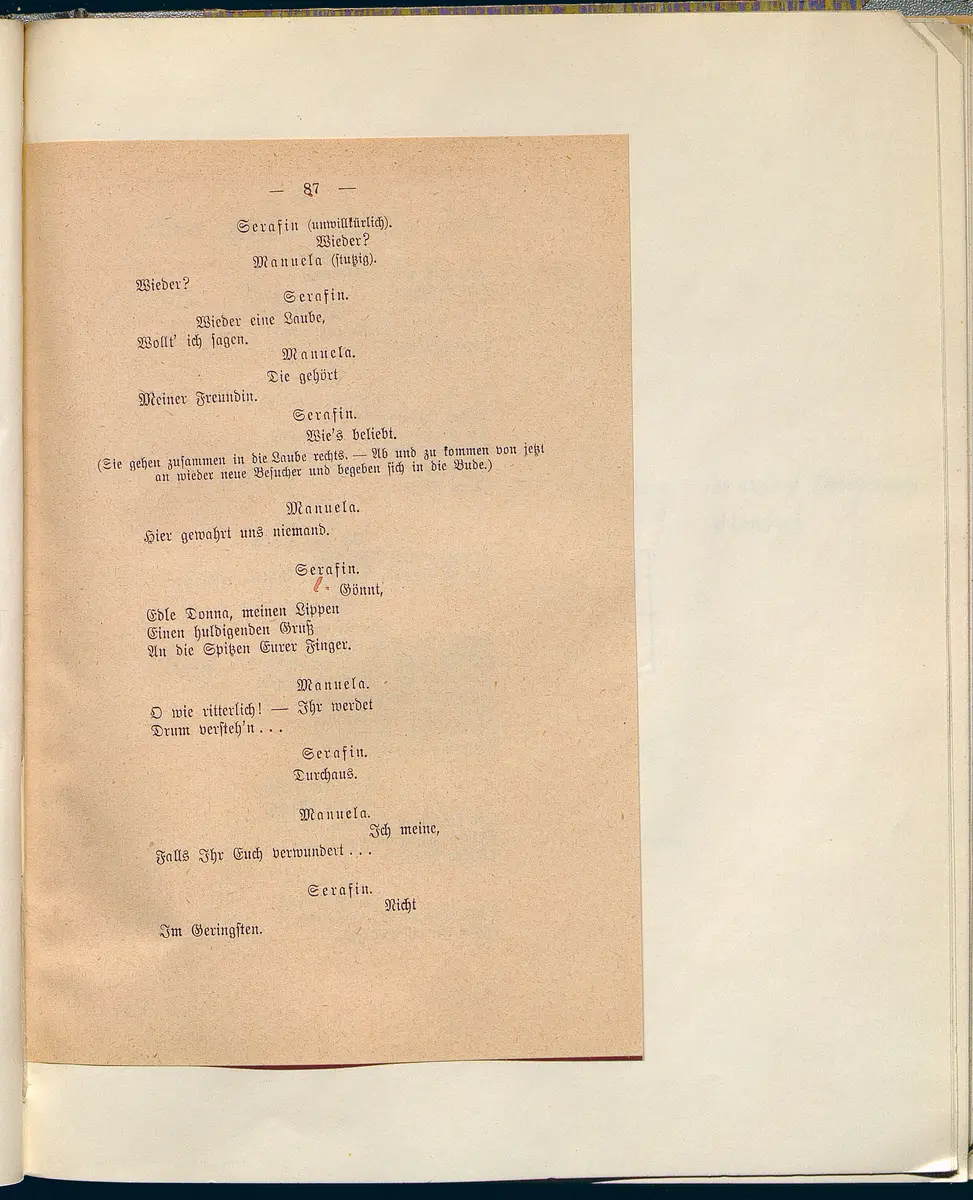 — 87 —

Serafin (unwillkürlich).
Wieder?

Manuela (stutzig).
Wieder?

Serafin.
Wieder eine Laube,
Wollt' ich sagen.

Manuela.
Die gehört
Meiner Freundin.

Serafin.
Wie's beliebt.

(Sie gehen zusammen in die Laube rechts. — Ab und zu kommen von jetzt an wieder neue Besucher und begeben sich in die Bude.)

Manuela.
Hier gewahrt uns niemand.

Serafin.
Gönnt,
Edle Donna, meinen Lippen
Einen huldigenden Gruß
An die Spitzen Eurer Finger.

Manuela.
O wie ritterlich! — Ihr werdet
Drum versteh'n . . .

Serafin.
Durchaus.

Manuela.
Ich meine,
Falls Ihr Euch verwundert . . .

Serafin.
Nicht
Im Geringsten.